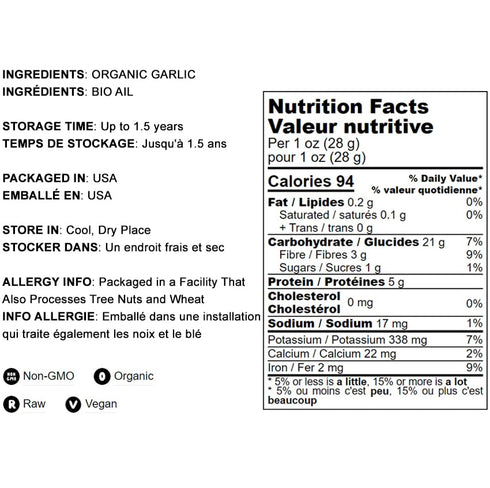 INGREDIENTS: ORGANIC GARLIC
INGRÉDIENTS: BIO AIL

STORAGE TIME: Up to 1.5 years
TEMPS DE STOCKAGE: Jusqu'à 1.5 ans

PACKAGED IN: USA
EMBALLÉ EN: USA

STORE IN: Cool, Dry Place
STOCKER DANS: Un endroit frais et sec

ALLERGY INFO: Packaged in a Facility That Also Processes Tree Nuts and Wheat
INFO ALLERGIE: Emballé dans une installation qui traite également les noix et le blé

NON GMO Non-GMO
O Organic
R Raw
V Vegan

Nutrition Facts
Valeur nutritive
Per 1 oz (28 g)
pour 1 oz (28 g)

| Calories 94 | % Daily Value* % valeur quotidienne* |
|---|---|
| Fat / Lipides 0.2 g | 0% |
| Saturated / saturés 0.1 g | 0% |
| + Trans / trans 0 g | |
| Carbohydrate / Glucides 21 g | 7% |
| Fibre / Fibres 3 g | 9% |
| Sugars / Sucres 1 g | 1% |
| Protein / Protéines 5 g | |
| Cholesterol Cholestérol 0 mg | 0% |
| Sodium / Sodium 17 mg | 1% |
| Potassium / Potassium 338 mg | 7% |
| Calcium / Calcium 22 mg | 2% |
| Iron / Fer 2 mg | 9% |

* 5% or less is a little, 15% or more is a lot
* 5% ou moins c'est peu, 15% ou plus c'est beaucoup